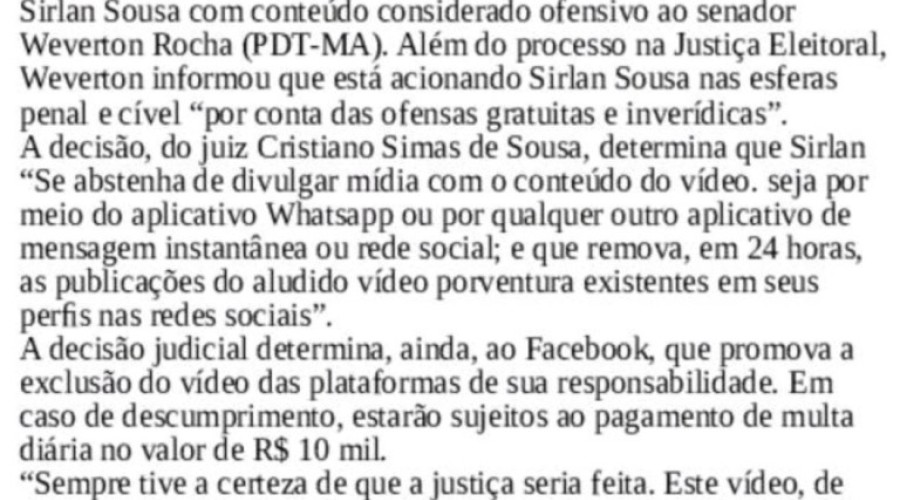 Sirlan Sousa com conteúdo considerado ofensivo ao senador Weverton Rocha (PDT-MA). Além do processo na Justiça Eleitoral, Weverton informou que está acionando Sirlan Sousa nas esferas penal e cível “por conta das ofensas gratuitas e inverídicas”.
A decisão, do juiz Cristiano Simas de Sousa, determina que Sirlan “Se abstenha de divulgar mídia com o conteúdo do vídeo. seja por meio do aplicativo Whatsapp ou por qualquer outro aplicativo de mensagem instantânea ou rede social; e que remova, em 24 horas, as publicações do aludido vídeo porventura existentes em seus perfis nas redes sociais”.
A decisão judicial determina, ainda, ao Facebook, que promova a exclusão do vídeo das plataformas de sua responsabilidade. Em caso de descumprimento, estarão sujeitos ao pagamento de multa diária no valor de R$ 10 mil.
“Sempre tive a certeza de que a justiça seria feita. Este vídeo, de